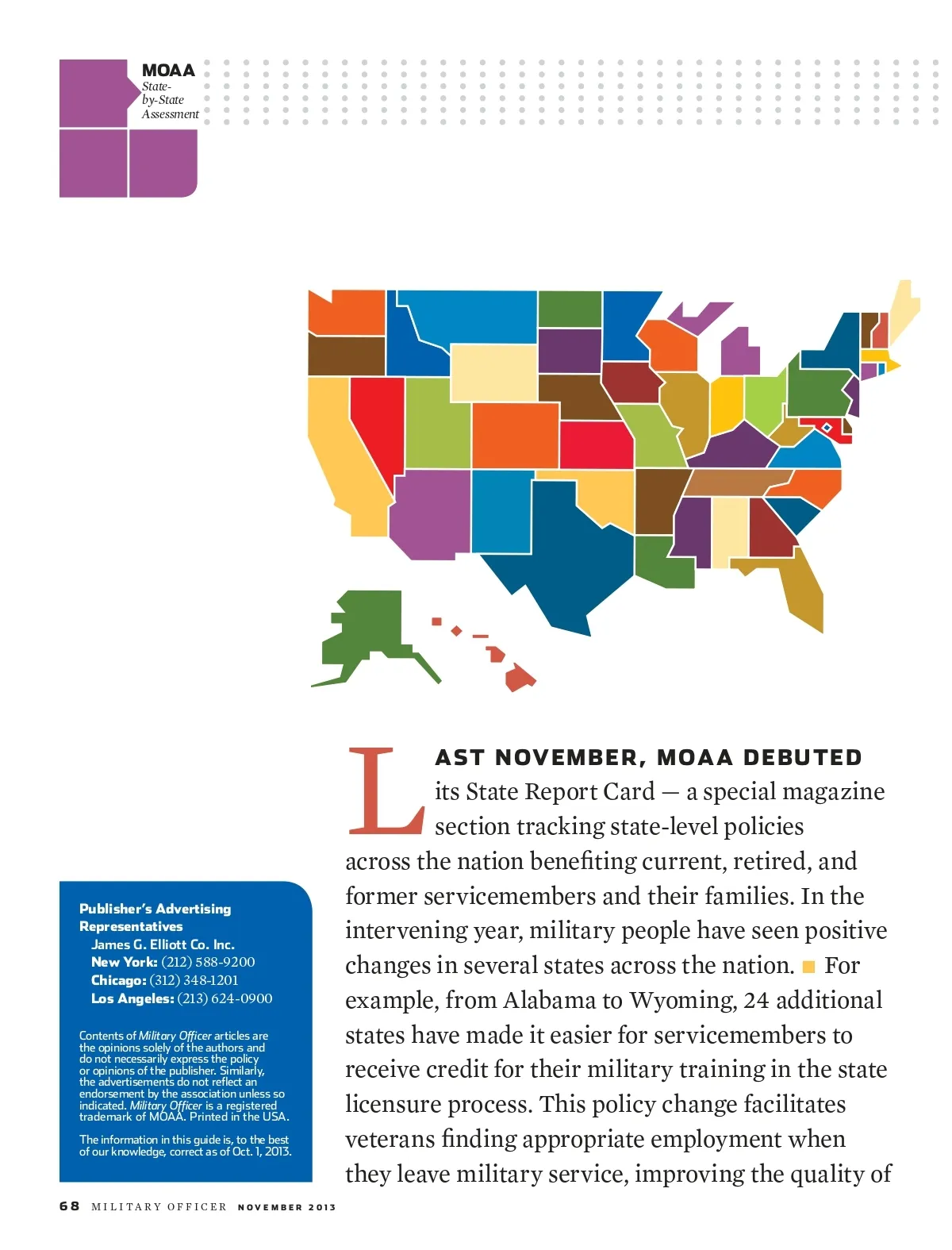 MOAA
State-by-State Assessment

LAST NOVEMBER, MOAA DEBUTED its State Report Card — a special magazine section tracking state-level policies across the nation benefiting current, retired, and former servicemembers and their families. In the intervening year, military people have seen positive changes in several states across the nation. For example, from Alabama to Wyoming, 24 additional states have made it easier for servicemembers to receive credit for their military training in the state licensure process. This policy change facilitates veterans finding appropriate employment when they leave military service, improving the quality of

Publisher's Advertising Representatives
James G. Elliott Co. Inc.
New York: (212) 588-9200
Chicago: (312) 348-1201
Los Angeles: (213) 624-0900

Contents of Military Officer articles are the opinions solely of the authors and do not necessarily express the policy or opinions of the publisher. Similarly, the advertisements do not reflect an endorsement by the association unless so indicated. Military Officer is a registered trademark of MOAA. Printed in the USA.

The information in this guide is, to the best of our knowledge, correct as of Oct. 1, 2013.

68 MILITARY OFFICER NOVEMBER 2013